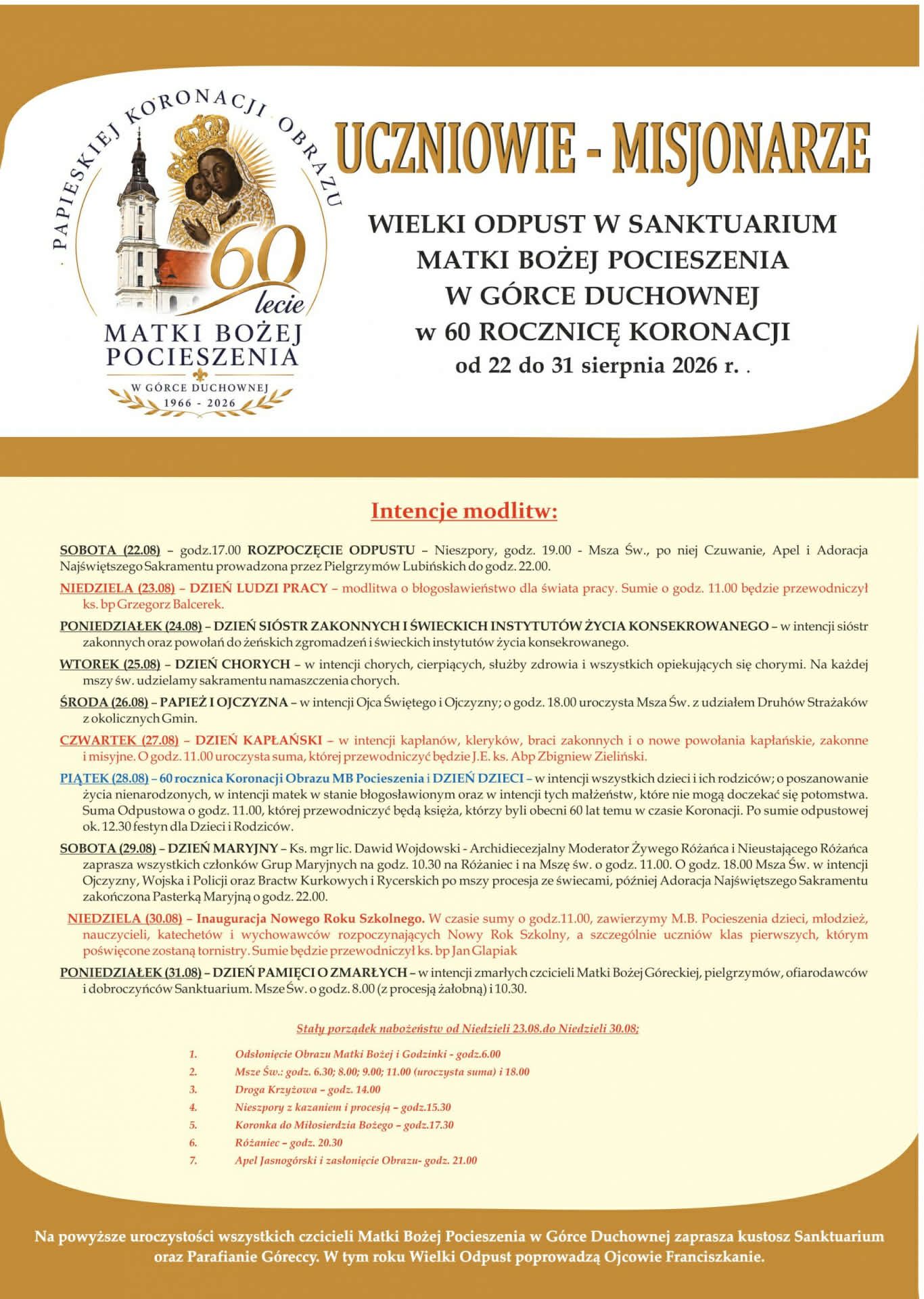 PAPIESKIEJ KORONACJI OBRAZU
60
lecie
MATKI BOŻEJ POCIESZENIA
W GÓRCE DUCHOWNEJ
1966 - 2026

UCZNIOWIE - MISJONARZE

WIELKI ODPUST W SANKTUARIUM MATKI BOŻEJ POCIESZENIA W GÓRCE DUCHOWNEJ w 60 ROCZNICĘ KORONACJI od 22 do 31 sierpnia 2026 r. .

Intencje modlitw:

SOBOTA (22.08) – godz.17.00 ROZPOCZĘCIE ODPUSTU – Nieszpory, godz. 19.00 - Msza Św., po niej Czuwanie, Apel i Adoracja Najświętszego Sakramentu prowadzona przez Pielgrzymów Lubińskich do godz. 22.00.

NIEDZIELA (23.08) – DZIEŃ LUDZI PRACY – modlitwa o błogosławieństwo dla świata pracy. Sumie o godz. 11.00 będzie przewodniczył ks. bp Grzegorz Balcerek.

PONIEDZIAŁEK (24.08) – DZIEŃ SIÓSTR ZAKONNYCH I ŚWIECKICH INSTYTUTÓW ŻYCIA KONSEKROWANEGO – w intencji sióstr zakonnych oraz powołań do żeńskich zgromadzeń i świeckich instytutów życia konsekrowanego.

WTOREK (25.08) – DZIEŃ CHORYCH – w intencji chorych, cierpiących, służby zdrowia i wszystkich opiekujących się chorymi. Na każdej mszy św. udzielamy sakramentu namaszczenia chorych.

ŚRODA (26.08) – PAPIEŻ I OJCZYZNA – w intencji Ojca Świętego i Ojczyzny; o godz. 18.00 uroczysta Msza Św. z udziałem Druhów Strażaków z okolicznych Gmin.

CZWARTEK (27.08) – DZIEŃ KAPŁAŃSKI – w intencji kapłanów, kleryków, braci zakonnych i o nowe powołania kapłańskie, zakonne i misyjne. O godz. 11.00 uroczysta suma, której przewodniczyć będzie J.E. ks. Abp Zbigniew Zieliński.

PIĄTEK (28.08) – 60 rocznica Koronacji Obrazu MB Pocieszenia i DZIEŃ DZIECI – w intencji wszystkich dzieci i ich rodziców; o poszanowanie życia nienarodzonych, w intencji matek w stanie błogosławionym oraz w intencji tych małżeństw, które nie mogą doczekać się potomstwa. Suma Odpustowa o godz. 11.00, której przewodniczyć będą księża, którzy byli obecni 60 lat temu w czasie Koronacji. Po sumie odpustowej ok. 12.30 festyn dla Dzieci i Rodziców.

SOBOTA (29.08) – DZIEŃ MARYJNY – Ks. mgr lic. Dawid Wojdowski - Archidiecezjalny Moderator Żywego Różańca i Nieustającego Różańca zaprasza wszystkich członków Grup Maryjnych na godz. 10.30 na Różaniec i na Mszę św. o godz. 11.00. O godz. 18.00 Msza Św. w intencji Ojczyzny, Wojska i Policji oraz Bractw Kurkowych i Rycerskich po mszy procesja ze świecami, później Adoracja Najświętszego Sakramentu zakończona Pasterką Maryjną o godz. 22.00.

NIEDZIELA (30.08) – Inauguracja Nowego Roku Szkolnego. W czasie sumy o godz.11.00, zawierzymy M.B. Pocieszenia dzieci, młodzież, nauczycieli, katechetów i wychowawców rozpoczynających Nowy Rok Szkolny, a szczególnie uczniów klas pierwszych, którym poświęcone zostaną tornistry. Sumie będzie przewodniczył ks. bp Jan Glapiak

PONIEDZIAŁEK (31.08) – DZIEŃ PAMIĘCI O ZMARŁYCH – w intencji zmarłych czcicieli Matki Bożej Góreckiej, pielgrzymów, ofiarodawców i dobroczyńców Sanktuarium. Msze Św. o godz. 8.00 (z procesją żałobną) i 10.30.

Stały porządek nabożeństw od Niedzieli 23.08.do Niedzieli 30.08;

1. Odsłonięcie Obrazu Matki Bożej i Godzinki - godz.6.00
2. Msze Św.: godz. 6.30; 8.00; 9.00; 11.00 (uroczysta suma) i 18.00
3. Droga Krzyżowa – godz. 14.00
4. Nieszpory z kazaniem i procesją – godz.15.30
5. Koronka do Miłosierdzia Bożego – godz.17.30
6. Różaniec – godz. 20.30
7. Apel Jasnogórski i zasłonięcie Obrazu- godz. 21.00

Na powyższe uroczystości wszystkich czcicieli Matki Bożej Pocieszenia w Górce Duchownej zaprasza kustosz Sanktuarium oraz Parafianie Góreccy. W tym roku Wielki Odpust poprowadzą Ojcowie Franciszkanie.